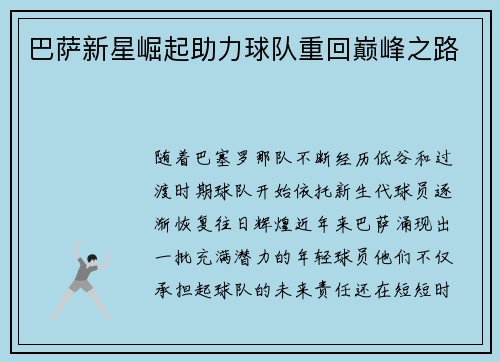 巴萨新星崛起助力球队重回巅峰之路

随着巴塞罗那队不断经历低谷和过渡时期球队开始依托新生代球员逐渐恢复往日辉煌近年来巴萨涌现出一批充满潜力的年轻球员他们不仅承担起球队的未来责任还在短短时